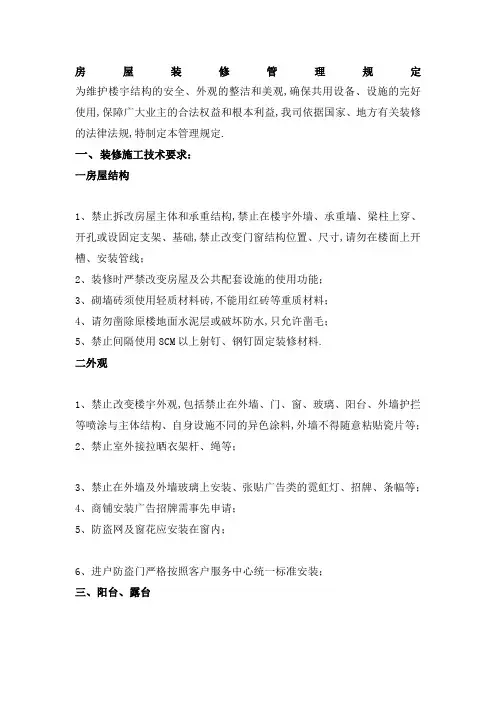 房屋装修管理规定

为维护楼宇结构的安全、外观的整洁和美观,确保共用设备、设施的完好使用,保障广大业主的合法权益和根本利益,我司依据国家、地方有关装修的法律法规,特制定本管理规定.

一、装修施工技术要求:

一房屋结构

1、禁止拆改房屋主体和承重结构,禁止在楼宇外墙、承重墙、梁柱上穿、开孔或设固定支架、基础,禁止改变门窗结构位置、尺寸,请勿在楼面上开槽、安装管线;

2、装修时严禁改变房屋及公共配套设施的使用功能;

3、砌墙砖须使用轻质材料砖,不能用红砖等重质材料;

4、请勿凿除原楼地面水泥层或破坏防水,只允许凿毛;

5、禁止间隔使用 8CM 以上射钉、钢钉固定装修材料.

二外观

1、禁止改变楼宇外观,包括禁止在外墙、门、窗、玻璃、阳台、外墙护拦等喷涂与主体结构、自身设施不同的异色涂料,外墙不得随意粘贴瓷片等;

2、禁止室外接拉晒衣架杆、绳等;

3、禁止在外墙及外墙玻璃上安装、张贴广告类的霓虹灯、招牌、条幅等;

4、商铺安装广告招牌需事先申请;

5、防盗网及窗花应安装在窗内;

6、进户防盗门严格按照客户服务中心统一标准安装;

三、阳台、露台